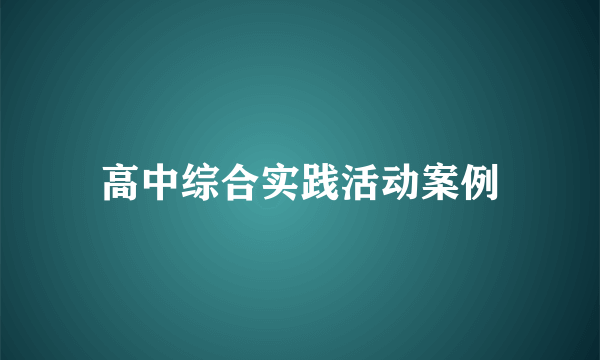 高中综合实践活动案例